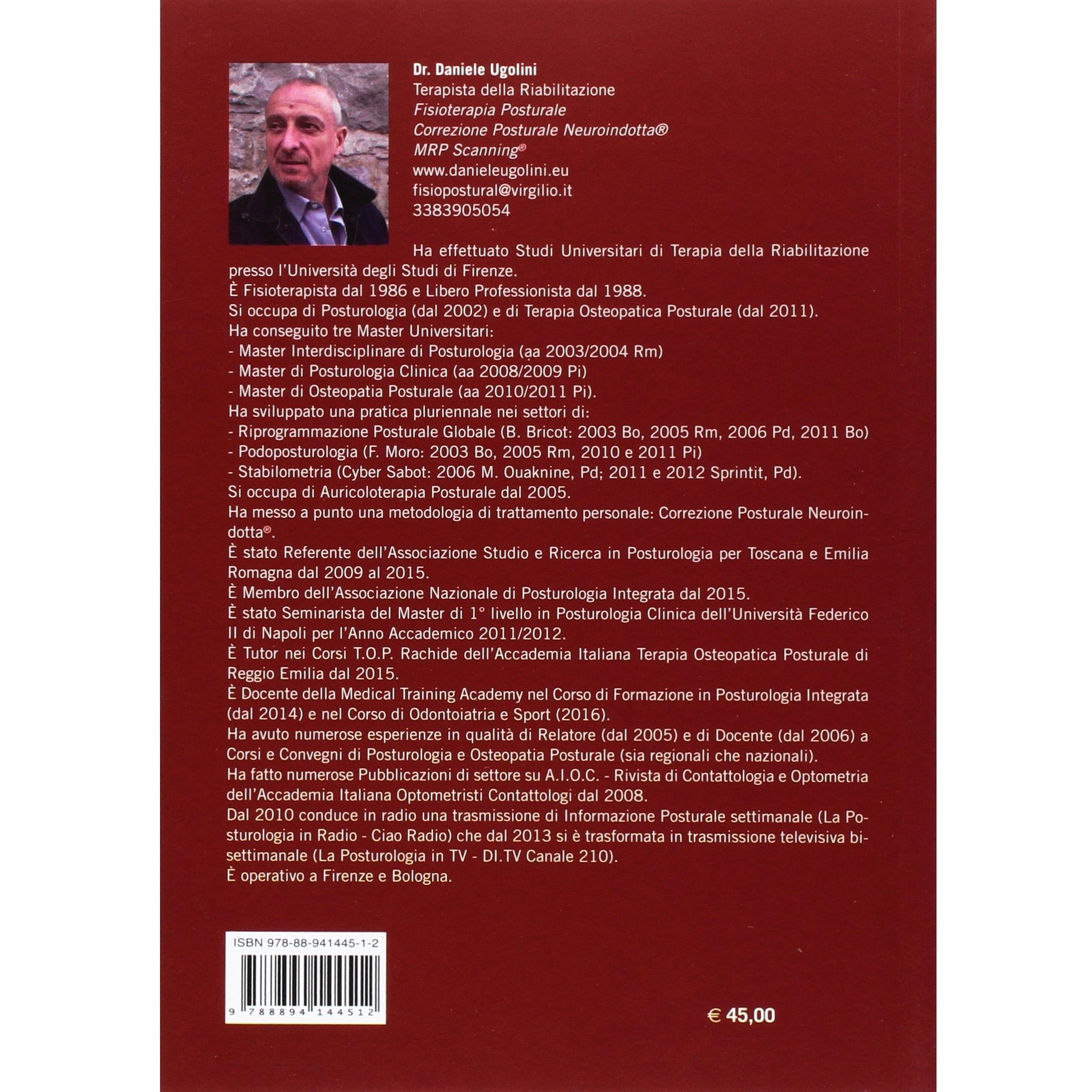 Dr. Daniele Ugolini
Terapista della Riabilitazione
Fisioterapia Posturale
Correzione Posturale Neuroindotta®
MRP Scanning®
www.danieleugolini.eu
fisiopostural@virgilio.it
3383905054

Ha effettuato Studi Universitari di Terapia della Riabilitazione presso l'Università degli Studi di Firenze.
È Fisioterapista dal 1986 e Libero Professionista dal 1988.
Si occupa di Posturologia (dal 2002) e di Terapia Osteopatica Posturale (dal 2011).
Ha conseguito tre Master Universitari:
- Master Interdisciplinare di Posturologia (aa 2003/2004 Rm)
- Master di Posturologia Clinica (aa 2008/2009 Pi)
- Master di Osteopatia Posturale (aa 2010/2011 Pi).
Ha sviluppato una pratica pluriennale nei settori di:
- Riprogrammazione Posturale Globale (B. Bricot: 2003 Bo, 2005 Rm, 2006 Pd, 2011 Bo)
- Podoposturologia (F. Moro: 2003 Bo, 2005 Rm, 2010 e 2011 Pi)
- Stabilometria (Cyber Sabot: 2006 M. Ouaknine, Pd; 2011 e 2012 Sprintit, Pd).
Si occupa di Auricoloterapia Posturale dal 2005.
Ha messo a punto una metodologia di trattamento personale: Correzione Posturale Neuroindotta®.
È stato Referente dell'Associazione Studio e Ricerca in Posturologia per Toscana e Emilia Romagna dal 2009 al 2015.
È Membro dell'Associazione Nazionale di Posturologia Integrata dal 2015.
È stato Seminarista del Master di 1° livello in Posturologia Clinica dell'Università Federico II di Napoli per l'Anno Accademico 2011/2012.
È Tutor nei Corsi T.O.P. Rachide dell'Accademia Italiana Terapia Osteopatica Posturale di Reggio Emilia dal 2015.
È Docente della Medical Training Academy nel Corso di Formazione in Posturologia Integrata (dal 2014) e nel Corso di Odontoiatria e Sport (2016).
Ha avuto numerose esperienze in qualità di Relatore (dal 2005) e di Docente (dal 2006) a Corsi e Convegni di Posturologia e Osteopatia Posturale (sia regionali che nazionali).
Ha fatto numerose Pubblicazioni di settore su A.I.O.C. - Rivista di Contattologia e Optometria dell'Accademia Italiana Optometristi Contattologi dal 2008.
Dal 2010 conduce in radio una trasmissione di Informazione Posturale settimanale (La Posturologia in Radio - Ciao Radio) che dal 2013 si è trasformata in trasmissione televisiva bisettimanale (La Posturologia in TV - DI.TV Canale 210).
È operativo a Firenze e Bologna.

ISBN 978-88-941445-1-2
9 788894 144512

€ 45,00